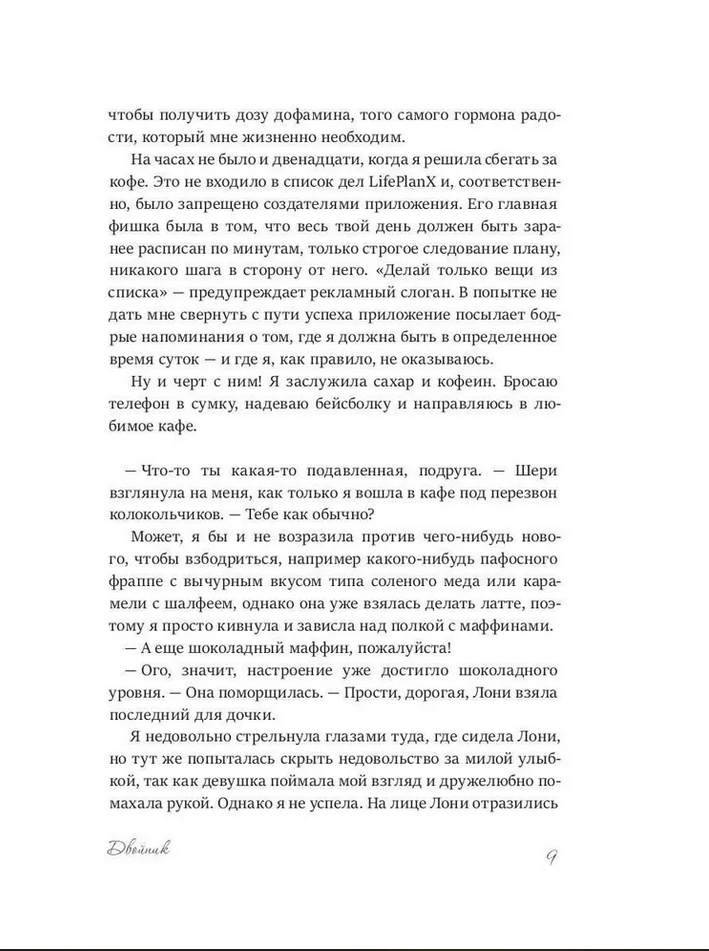 чтобы получить дозу дофамина, того самого гормона радости, который мне жизненно необходим.

На часах не было и двенадцати, когда я решила сбегать за кофе. Это не входило в список дел LifePlanX и, соответственно, было запрещено создателями приложения. Его главная фишка была в том, что весь твой день должен быть заранее расписан по минутам, только строгое следование плану, никакого шага в сторону от него. «Делай только вещи из списка» — предупреждает рекламный слоган. В попытке не дать мне свернуть с пути успеха приложение посылает бодрые напоминания о том, где я должна быть в определенное время суток — и где я, как правило, не оказываюсь.

Ну и черт с ним! Я заслужила сахар и кофеин. Бросаю телефон в сумку, надеваю бейсболку и направляюсь в любимое кафе.

— Что-то ты какая-то подавленная, подруга. — Шери взглянула на меня, как только я вошла в кафе под перезвон колокольчиков. — Тебе как обычно?

Может, я бы и не возразила против чего-нибудь нового, чтобы взбодриться, например какого-нибудь пафосного фраппе с вычурным вкусом типа соленого меда или карамели с шалфеем, однако она уже взялась делать латте, поэтому я просто кивнула и зависла над полкой с маффинами.

— А еще шоколадный маффин, пожалуйста!

— Ого, значит, настроение уже достигло шоколадного уровня. — Она поморщилась. — Прости, дорогая, Лони взяла последний для дочки.

Я недовольно стрельнула глазами туда, где сидела Лони, но тут же попыталась скрыть недовольство за милой улыбкой, так как девушка поймала мой взгляд и дружелюбно помахала рукой. Однако я не успела. На лице Лони отразились

Двойник

9